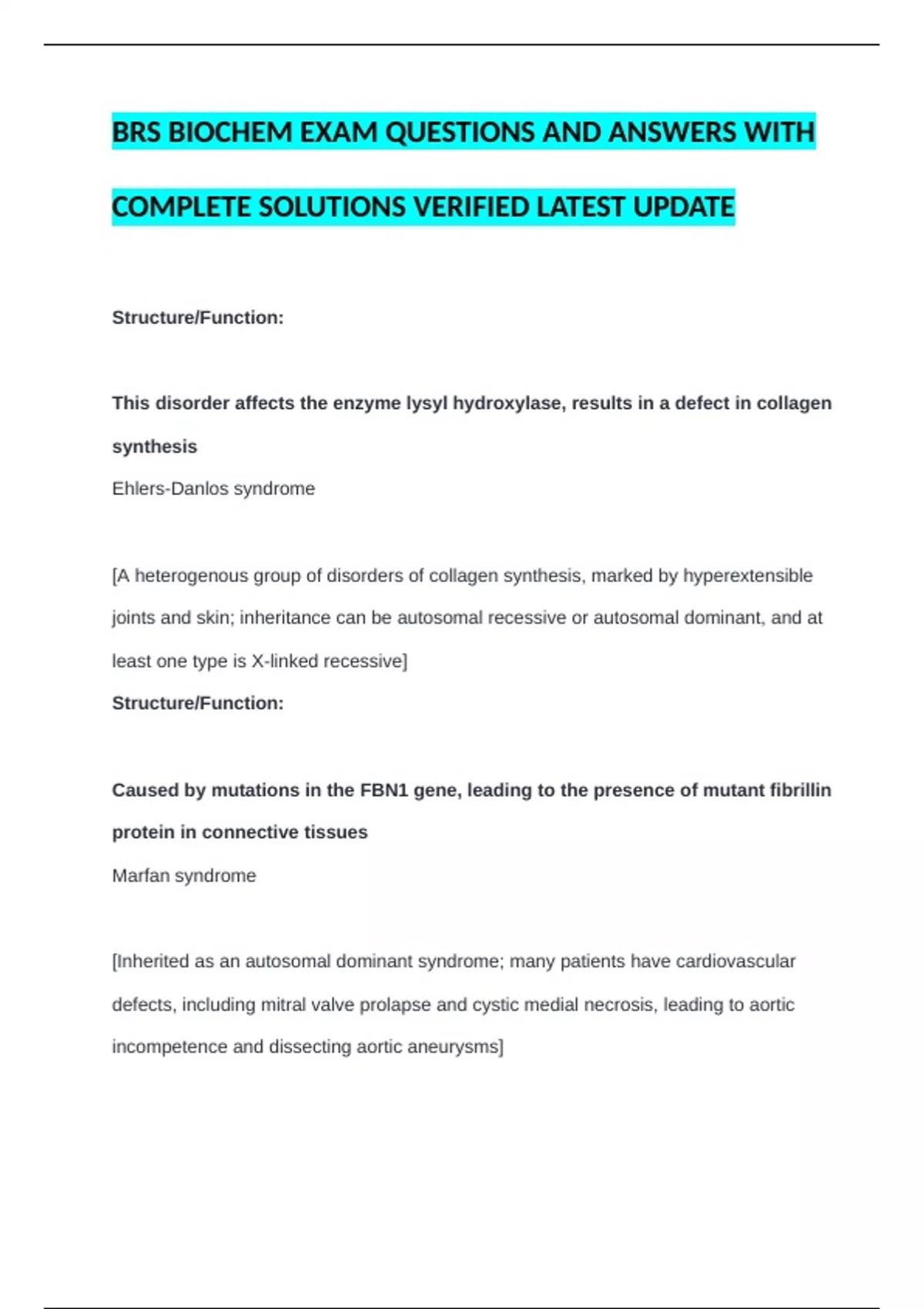 BRS BIOCHEM EXAM QUESTIONS AND ANSWERS WITH COMPLETE SOLUTIONS VERIFIED LATEST UPDATE

Structure/Function:

This disorder affects the enzyme lysyl hydroxylase, results in a defect in collagen synthesis
Ehlers-Danlos syndrome

[A heterogenous group of disorders of collagen synthesis, marked by hyperextensible joints and skin; inheritance can be autosomal recessive or autosomal dominant, and at least one type is X-linked recessive]
Structure/Function:

Caused by mutations in the FBN1 gene, leading to the presence of mutant fibrillin protein in connective tissues
Marfan syndrome

[Inherited as an autosomal dominant syndrome; many patients have cardiovascular defects, including mitral valve prolapse and cystic medial necrosis, leading to aortic incompetence and dissecting aortic aneurysms]